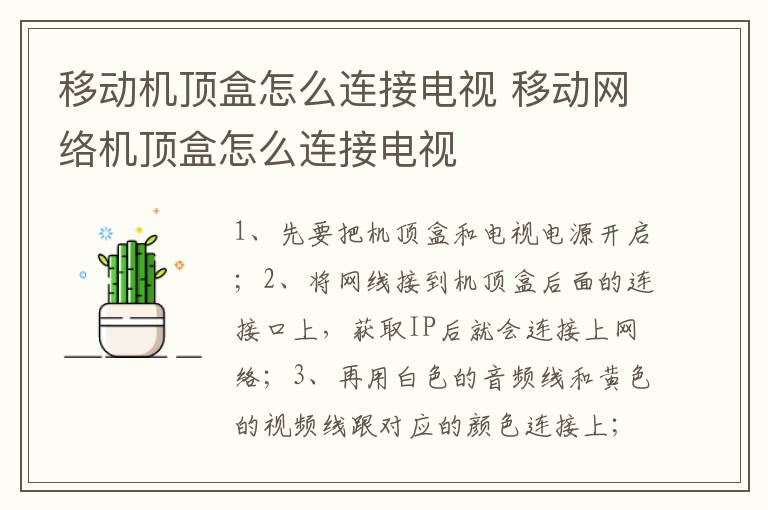 移动机顶盒怎么连接电视 移动网络机顶盒怎么连接电视

1、先要把机顶盒和电视电源开启；2、将网线接到机顶盒后面的连接口上，获取IP后就会连接上网络；3、再用白色的音频线和黄色的视频线跟对应的颜色连接上；